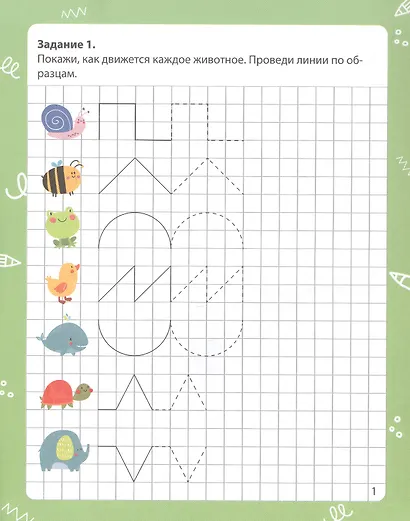 Задание 1.
Покажи, как движется каждое животное. Проведи линии по образцам.

1